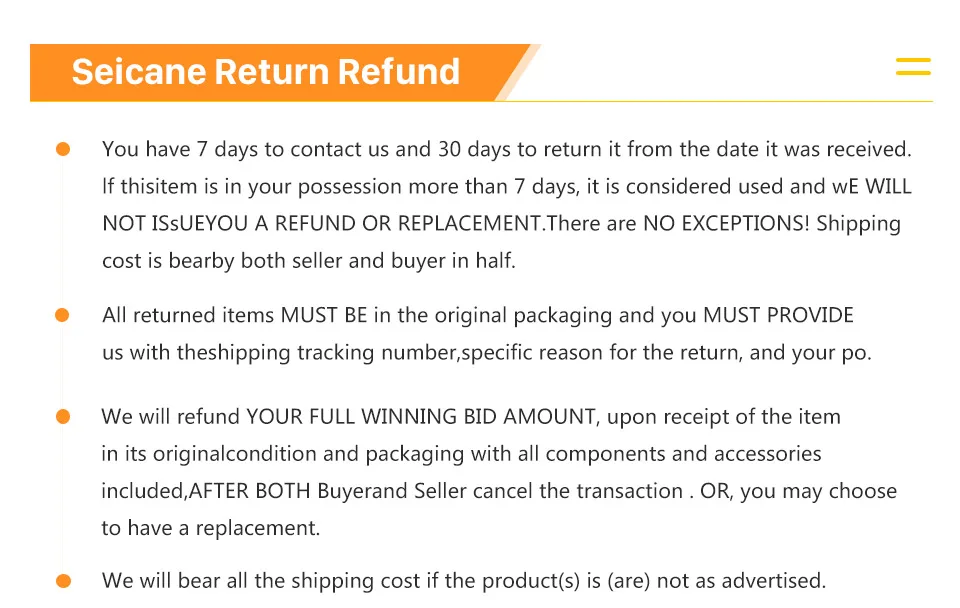 Seicane Return Refund

• You have 7 days to contact us and 30 days to return it from the date it was received. If thisitem is in your possession more than 7 days, it is considered used and wE WILL NOT ISsUEYOU A REFUND OR REPLACEMENT.There are NO EXCEPTIONS! Shipping cost is bearby both seller and buyer in half.

• All returned items MUST BE in the original packaging and you MUST PROVIDE us with theshipping tracking number,specific reason for the return, and your po.

• We will refund YOUR FULL WINNING BID AMOUNT, upon receipt of the item in its originalcondition and packaging with all components and accessories included,AFTER BOTH Buyerand Seller cancel the transaction . OR, you may choose to have a replacement.

• We will bear all the shipping cost if the product(s) is (are) not as advertised.